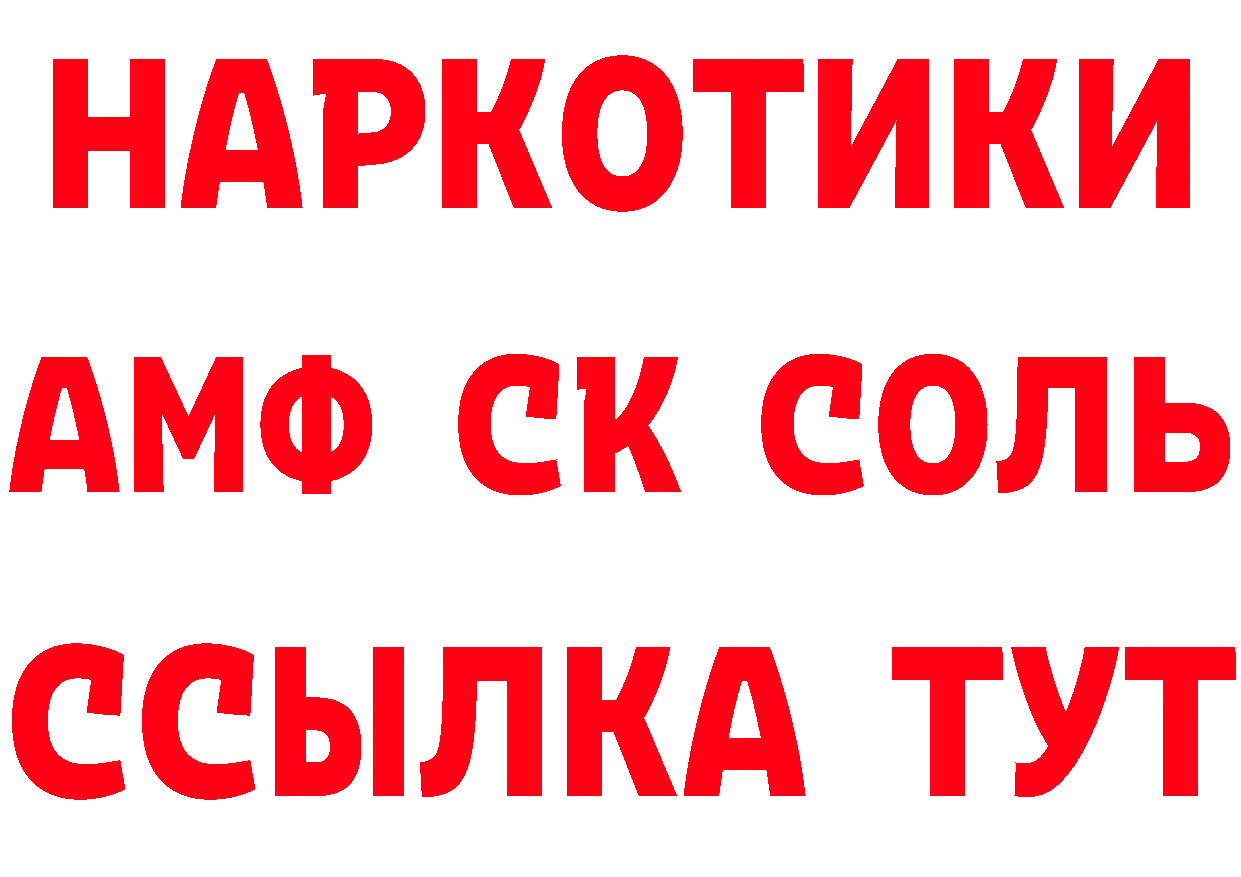 НАРКОТИКИ
АМФ СК СОЛЬ
ССЫЛКА ТУТ